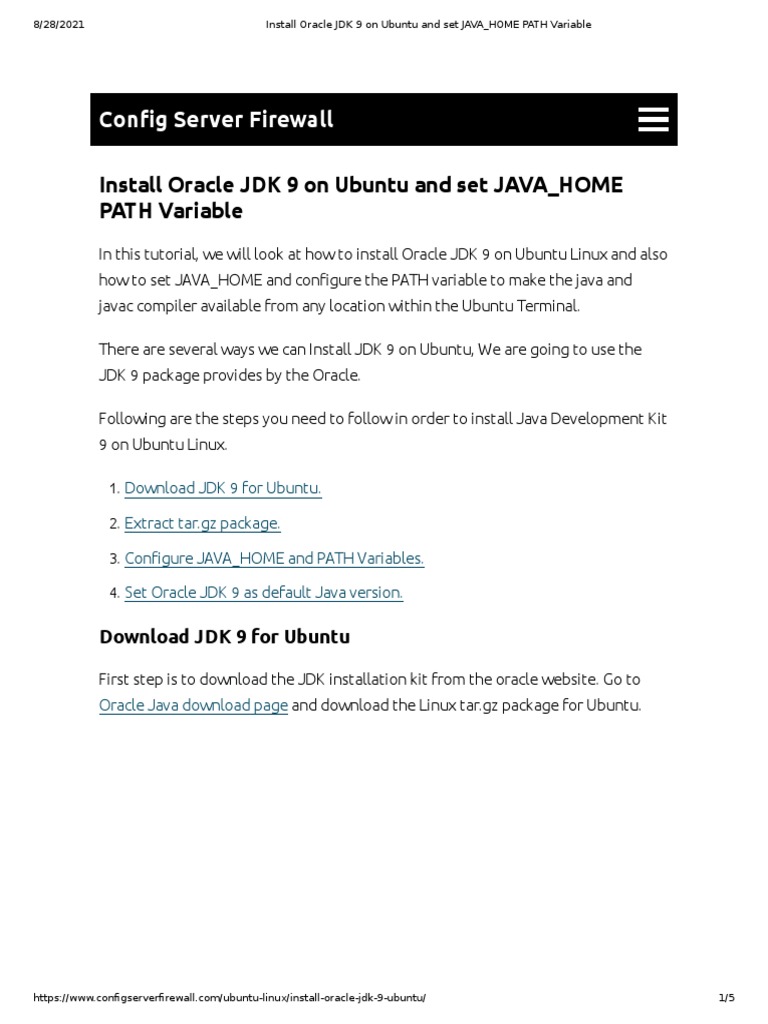 8/28/2021 Install Oracle JDK 9 on Ubuntu and set JAVA_HOME PATH Variable

Config Server Firewall

Install Oracle JDK 9 on Ubuntu and set JAVA_HOME PATH Variable

In this tutorial, we will look at how to install Oracle JDK 9 on Ubuntu Linux and also how to set JAVA_HOME and configure the PATH variable to make the java and javac compiler available from any location within the Ubuntu Terminal.

There are several ways we can Install JDK 9 on Ubuntu, We are going to use the JDK 9 package provides by the Oracle.

Following are the steps you need to follow in order to install Java Development Kit 9 on Ubuntu Linux.

1. Download JDK 9 for Ubuntu.
2. Extract tar.gz package.
3. Configure JAVA_HOME and PATH Variables.
4. Set Oracle JDK 9 as default Java version.

Download JDK 9 for Ubuntu

First step is to download the JDK installation kit from the oracle website. Go to Oracle Java download page and download the Linux tar.gz package for Ubuntu.

https://www.configserverfirewall.com/ubuntu-linux/install-oracle-jdk-9-ubuntu/ 1/5